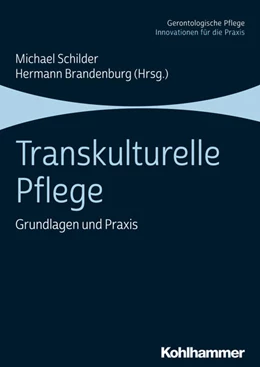 Gerontologische Pflege
Innovationen für die Praxis

Michael Schilder
Hermann Brandenburg (Hrsg.)

Transkulturelle Pflege

Grundlagen und Praxis

Kohlhammer